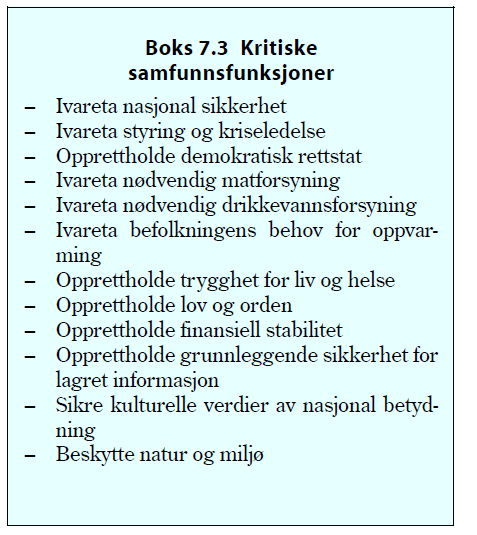 Boks 7.3 Kritiske samfunnsfunksjoner

– Ivareta nasjonal sikkerhet
– Ivareta styring og kriseledelse
– Opprettholde demokratisk rettstat
– Ivareta nødvendig matforsyning
– Ivareta nødvendig drikkevannsforsyning
– Ivareta befolkningens behov for oppvarming
– Opprettholde trygghet for liv og helse
– Opprettholde lov og orden
– Opprettholde finansiell stabilitet
– Opprettholde grunnleggende sikkerhet for lagret informasjon
– Sikre kulturelle verdier av nasjonal betydning
– Beskytte natur og miljø